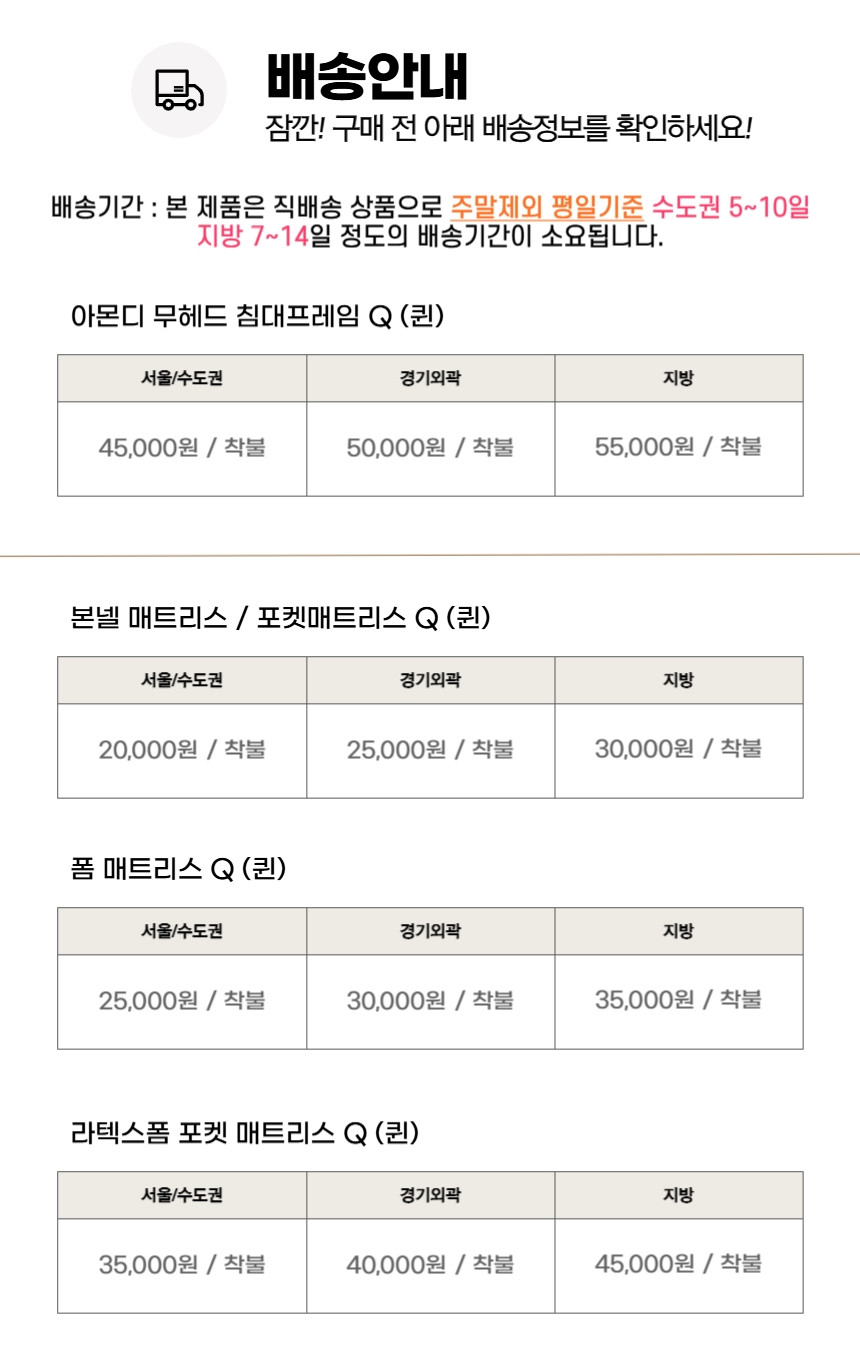 배송안내
잠깐! 구매 전 아래 배송정보를 확인하세요!

배송기간 : 본 제품은 직배송 상품으로 주말제외 평일기준 수도권 5~10일 지방 7~14일 정도의 배송기간이 소요됩니다.

아몬디 무헤드 침대프레임 Q (퀸)

| 서울/수도권 | 경기외곽 | 지방 |
|---|---|---|
| 45,000원 / 착불 | 50,000원 / 착불 | 55,000원 / 착불 |

본넬 매트리스 / 포켓매트리스 Q (퀸)

| 서울/수도권 | 경기외곽 | 지방 |
|---|---|---|
| 20,000원 / 착불 | 25,000원 / 착불 | 30,000원 / 착불 |

폼 매트리스 Q (퀸)

| 서울/수도권 | 경기외곽 | 지방 |
|---|---|---|
| 25,000원 / 착불 | 30,000원 / 착불 | 35,000원 / 착불 |

라텍스폼 포켓 매트리스 Q (퀸)

| 서울/수도권 | 경기외곽 | 지방 |
|---|---|---|
| 35,000원 / 착불 | 40,000원 / 착불 | 45,000원 / 착불 |